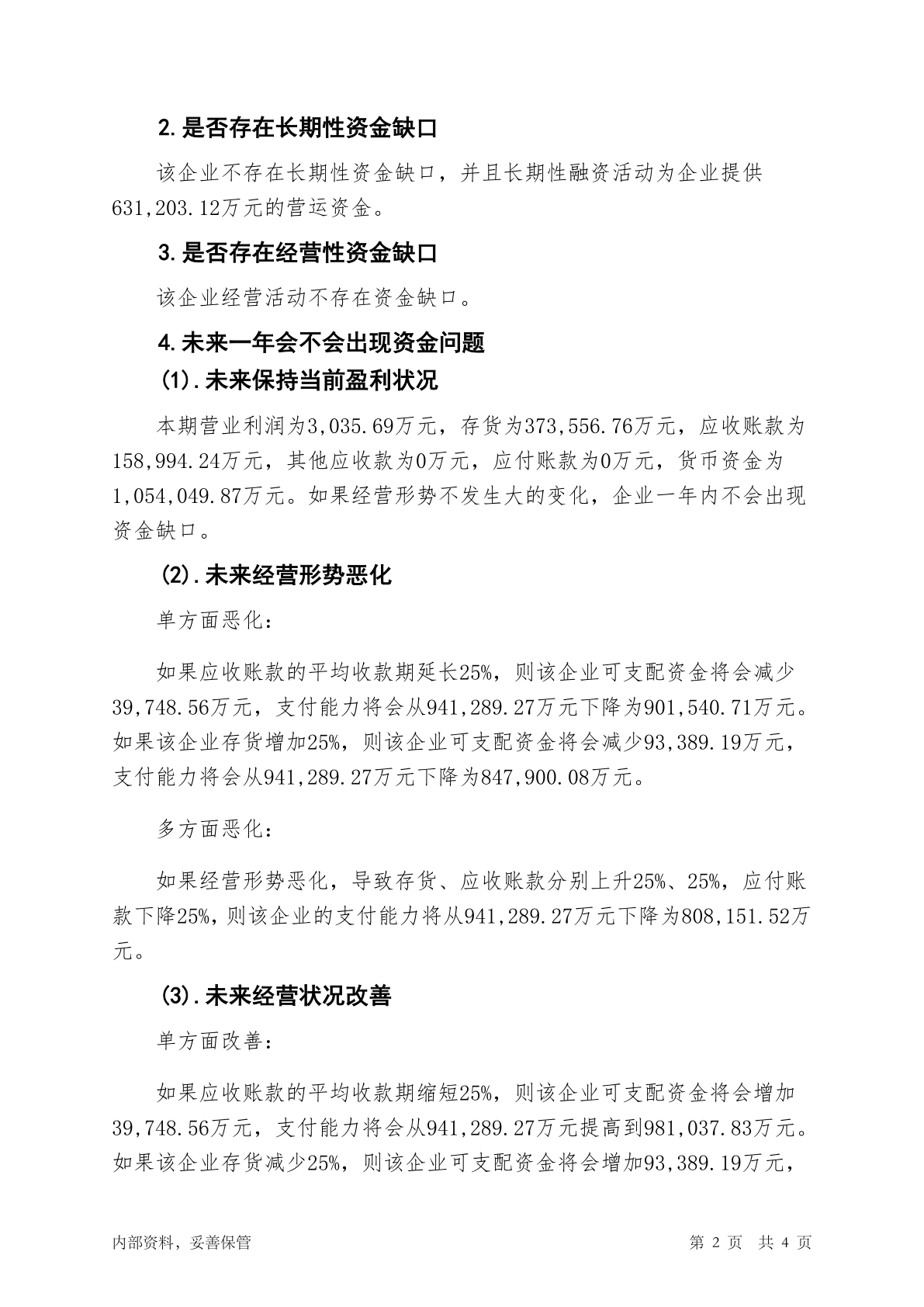 2.是否存在长期性资金缺口

该企业不存在长期性资金缺口，并且长期性融资活动为企业提供631,203.12万元的营运资金。

3.是否存在经营性资金缺口

该企业经营活动不存在资金缺口。

4.未来一年会不会出现资金问题

(1).未来保持当前盈利状况

本期营业利润为3,035.69万元，存货为373,556.76万元，应收账款为158,994.24万元，其他应收款为0万元，应付账款为0万元，货币资金为1,054,049.87万元。如果经营形势不发生大的变化，企业一年内不会出现资金缺口。

(2).未来经营形势恶化

单方面恶化:

如果应收账款的平均收款期延长25%，则该企业可支配资金将会减少39,748.56万元，支付能力将会从941,289.27万元下降为901,540.71万元。如果该企业存货增加25%，则该企业可支配资金将会减少93,389.19万元，支付能力将会从941,289.27万元下降为847,900.08万元。

多方面恶化:

如果经营形势恶化，导致存货、应收账款分别上升25%、25%，应付账款下降25%，则该企业的支付能力将从941,289.27万元下降为808,151.52万元。

(3).未来经营状况改善

单方面改善:

如果应收账款的平均收款期缩短25%，则该企业可支配资金将会增加39,748.56万元，支付能力将会从941,289.27万元提高到981,037.83万元。如果该企业存货减少25%，则该企业可支配资金将会增加93,389.19万元，

内部资料，妥善保管 第 2 页 共 4 页